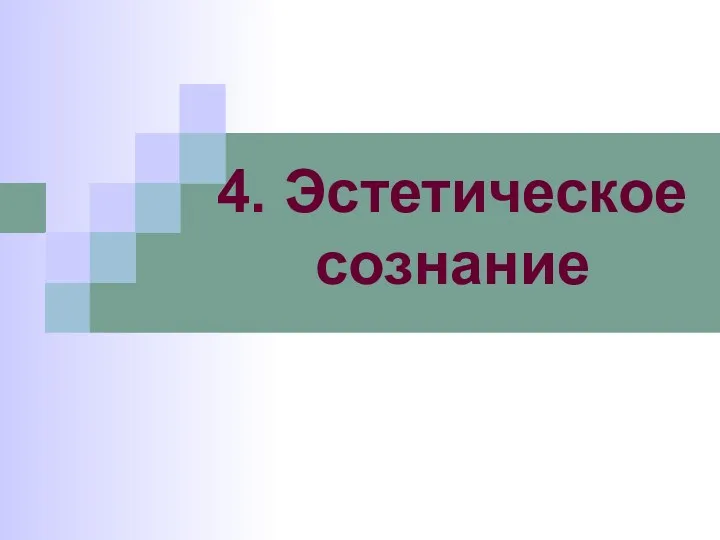 4. Эстетическое сознание